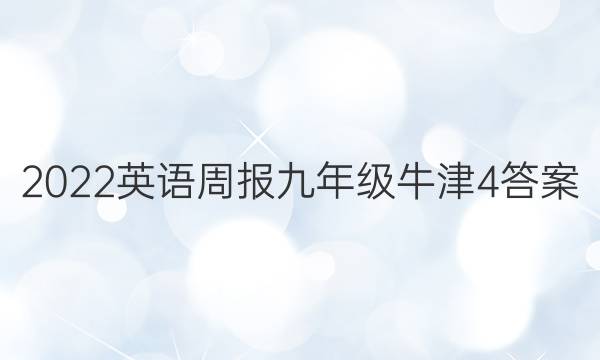 2022英语周报九年级牛津4答案